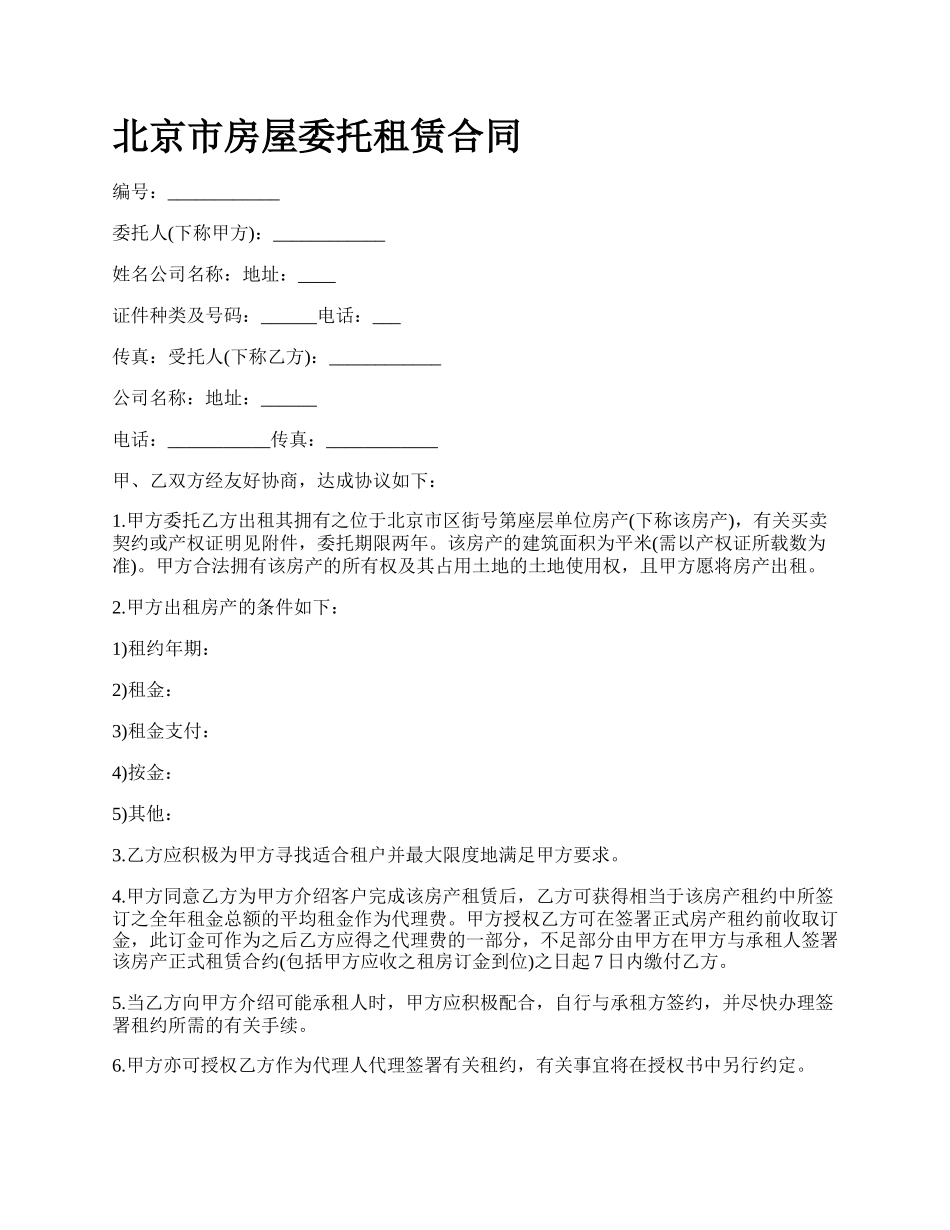 北京市房屋委托租赁合同

编号：____________

委托人(下称甲方)：____________

姓名公司名称：地址：____

证件种类及号码：______电话：___

传真：受托人(下称乙方)：____________

公司名称：地址：______

电话：___________传真：____________

甲、乙双方经友好协商，达成协议如下：

1.甲方委托乙方出租其拥有之位于北京市区街号第座层单位房产(下称该房产)，有关买卖契约或产权证明见附件，委托期限两年。该房产的建筑面积为平米(需以产权证所载数为准)。甲方合法拥有该房产的所有权及其占用土地的土地使用权，且甲方愿将房产出租。

2.甲方出租房产的条件如下：

1)租约年期：

2)租金：

3)租金支付：

4)按金：

5)其他：

3.乙方应积极为甲方寻找适合租户并最大限度地满足甲方要求。

4.甲方同意乙方为甲方介绍客户完成该房产租赁后，乙方可获得相当于该房产租约中所签订之全年租金总额的平均租金作为代理费。甲方授权乙方可在签署正式房产租约前收取订金，此订金可作为之后乙方应得之代理费的一部分，不足部分由甲方在甲方与承租人签署该房产正式租赁合约(包括甲方应收之租房订金到位)之日起7日内缴付乙方。

5.当乙方向甲方介绍可能承租人时，甲方应积极配合，自行与承租方签约，并尽快办理签署租约所需的有关手续。

6.甲方亦可授权乙方作为代理人代理签署有关租约，有关事宜将在授权书中另行约定。